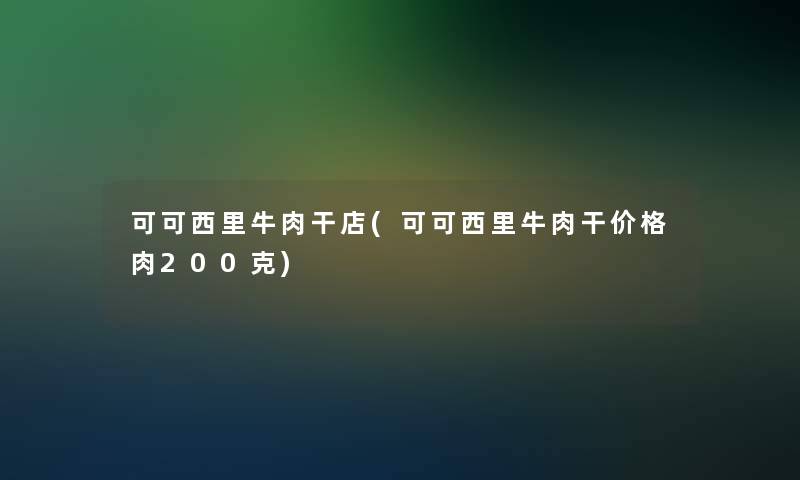 可可西里牛肉干店(可可西里牛肉干价格肉200克)